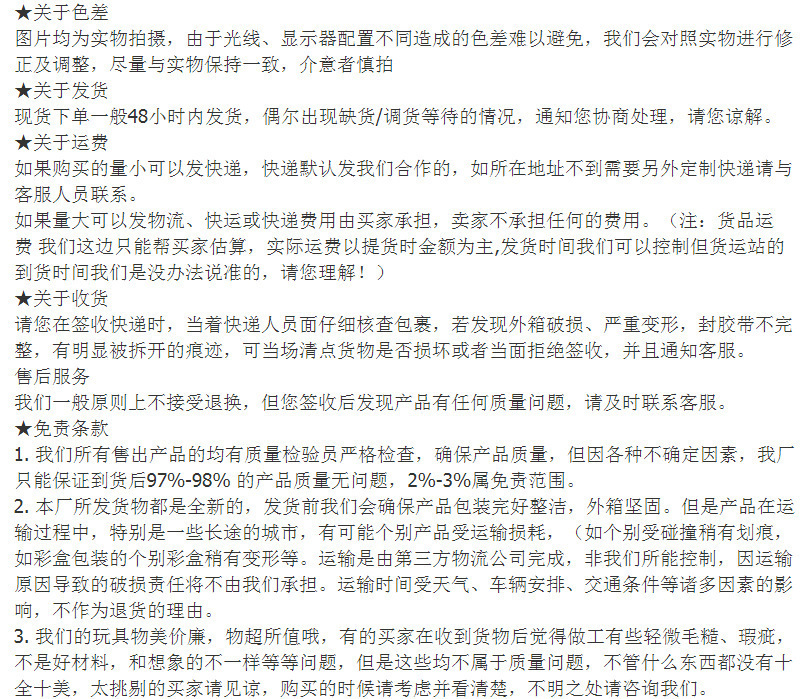 ★关于色差
图片均为实物拍摄，由于光线、显示器配置不同造成的色差难以避免，我们会对照实物进行修正及调整，尽量与实物保持一致，介意者慎拍
★关于发货
现货下单一般48小时内发货，偶尔出现缺货/调货等待的情况，通知您协商处理，请您谅解。
★关于运费
如果购买的量小可以发快递，快递默认发我们合作的，如所在地址不到需要另外定制快递请与客服人员联系。
如果量大可以发物流、快运或快递费用由买家承担，卖家不承担任何的费用。（注：货品运费 我们这边只能帮买家估算，实际运费以提货时金额为主,发货时间我们可以控制但货运站的到货时间我们是没办法说准的，请您理解！）
★关于收货
请您在签收快递时，当着快递人员面仔细核查包裹，若发现外箱破损、严重变形，封胶带不完整，有明显被拆开的痕迹，可当场清点货物是否损坏或者当面拒绝签收，并且通知客服。
售后服务
我们一般原则上不接受退换，但您签收后发现产品有任何质量问题，请及时联系客服。
★免责条款
1. 我们所有售出产品的均有质量检验员严格检查，确保产品质量，但因各种不确定因素，我厂只能保证到货后97%-98% 的产品质量无问题，2%-3%属免责范围。
2. 本厂所发货物都是全新的，发货前我们会确保产品包装完好整洁，外箱坚固。但是产品在运输过程中，特别是一些长途的城市，有可能个别产品受运输损耗，（如个别受碰撞稍有划痕，如彩盒包装的个别彩盒稍有变形等。运输是由第三方物流公司完成，非我们所能控制，因运输原因导致的破损责任将不由我们承担。运输时间受天气、车辆安排、交通条件等诸多因素的影响，不作为退货的理由。
3. 我们的玩具物美价廉，物超所值哦，有的买家在收到货物后觉得做工有些轻微毛糙、瑕疵，不是好材料，和想象的不一样等等问题，但是这些均不属于质量问题，不管什么东西都没有十全十美，太挑剔的买家请见谅，购买的时候请考虑并看清楚，不明之处请咨询我们。